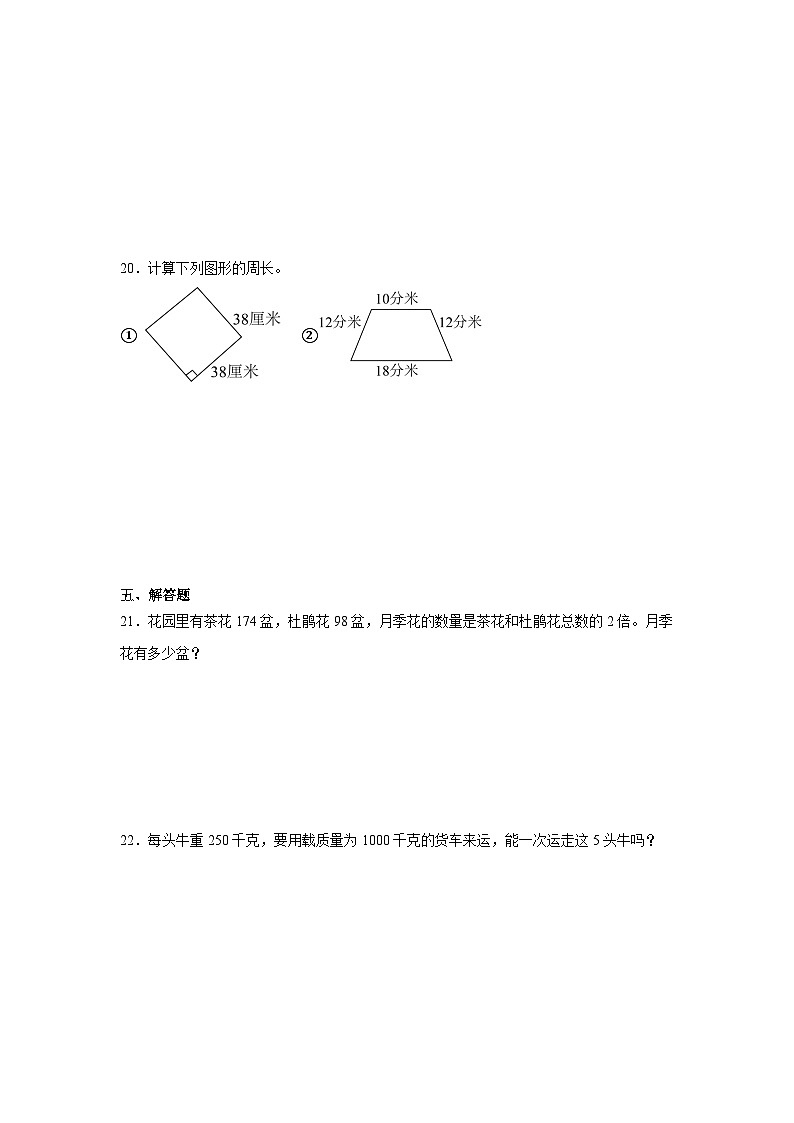 20．计算下列图形的周长。

①

38厘米

38厘米

②

10分米

12分米

12分米

18分米

五、解答题

21．花园里有茶花 174 盆，杜鹃花 98 盆，月季花的数量是茶花和杜鹃花总数的 2 倍。月季花有多少盆？

22．每头牛重 250 千克，要用载质量为 1000 千克的货车来运，能一次运走这 5 头牛吗？